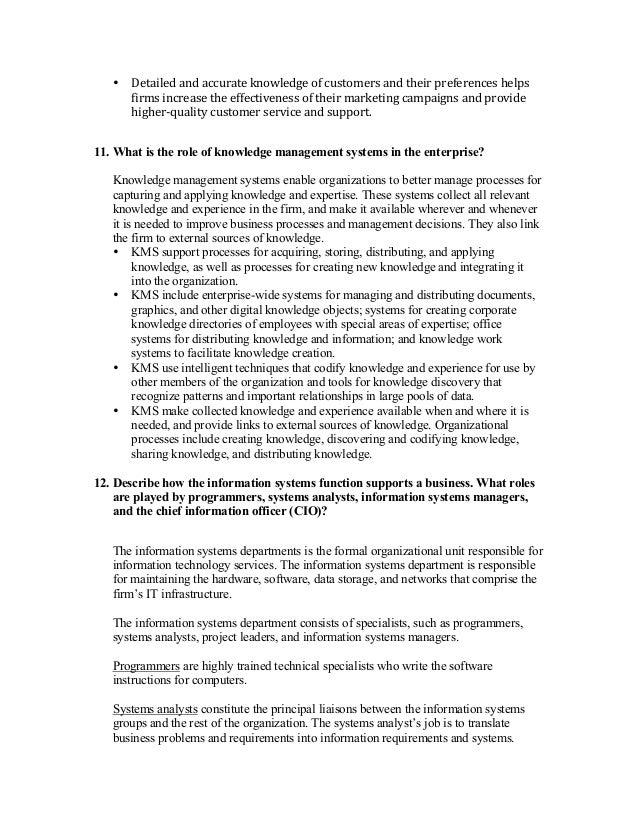 • Detailed and accurate knowledge of customers and their preferences helps firms increase the effectiveness of their marketing campaigns and provide higher-quality customer service and support.

11. What is the role of knowledge management systems in the enterprise?

Knowledge management systems enable organizations to better manage processes for capturing and applying knowledge and expertise. These systems collect all relevant knowledge and experience in the firm, and make it available wherever and whenever it is needed to improve business processes and management decisions. They also link the firm to external sources of knowledge.

• KMS support processes for acquiring, storing, distributing, and applying knowledge, as well as processes for creating new knowledge and integrating it into the organization.
• KMS include enterprise-wide systems for managing and distributing documents, graphics, and other digital knowledge objects; systems for creating corporate knowledge directories of employees with special areas of expertise; office systems for distributing knowledge and information; and knowledge work systems to facilitate knowledge creation.
• KMS use intelligent techniques that codify knowledge and experience for use by other members of the organization and tools for knowledge discovery that recognize patterns and important relationships in large pools of data.
• KMS make collected knowledge and experience available when and where it is needed, and provide links to external sources of knowledge. Organizational processes include creating knowledge, discovering and codifying knowledge, sharing knowledge, and distributing knowledge.

12. Describe how the information systems function supports a business. What roles are played by programmers, systems analysts, information systems managers, and the chief information officer (CIO)?

The information systems departments is the formal organizational unit responsible for information technology services. The information systems department is responsible for maintaining the hardware, software, data storage, and networks that comprise the firm's IT infrastructure.

The information systems department consists of specialists, such as programmers, systems analysts, project leaders, and information systems managers.

Programmers are highly trained technical specialists who write the software instructions for computers.

Systems analysts constitute the principal liaisons between the information systems groups and the rest of the organization. The systems analyst's job is to translate business problems and requirements into information requirements and systems.